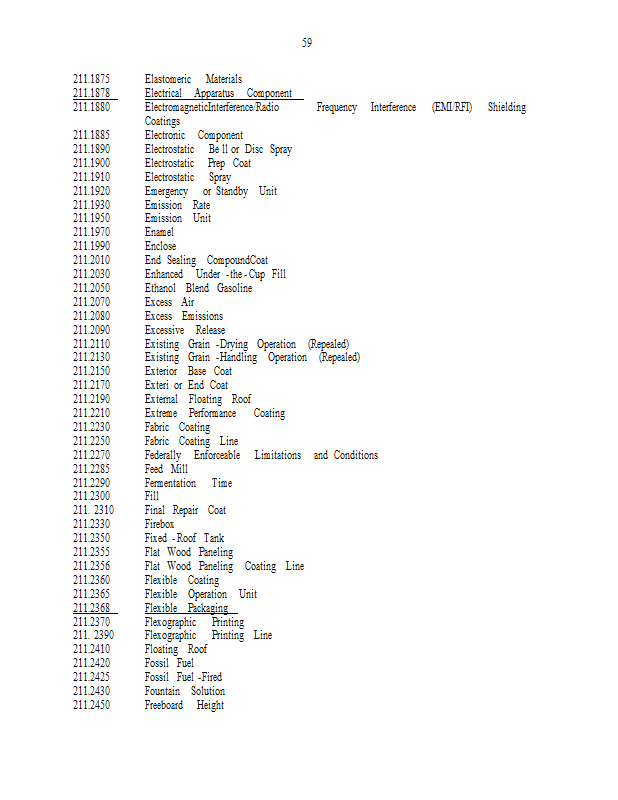 59

211.1875 Elastomeric Materials
211.1878 Electrical Apparatus Component
211.1880 ElectromagneticInterference/Radio Frequency Interference (EMI/RFI) Shielding Coatings
211.1885 Electronic Component
211.1890 Electrostatic Be ll or Disc Spray
211.1900 Electrostatic Prep Coat
211.1910 Electrostatic Spray
211.1920 Emergency or Standby Unit
211.1930 Emission Rate
211.1950 Emission Unit
211.1970 Enamel
211.1990 Enclose
211.2010 End Sealing CompoundCoat
211.2030 Enhanced Under -the - Cup Fill
211.2050 Ethanol Blend Gasoline
211.2070 Excess Air
211.2080 Excess Emissions
211.2090 Excessive Release
211.2110 Existing Grain -Drying Operation (Repealed)
211.2130 Existing Grain -Handling Operation (Repealed)
211.2150 Exterior Base Coat
211.2170 Exteri or End Coat
211.2190 External Floating Roof
211.2210 Extreme Performance Coating
211.2230 Fabric Coating
211.2250 Fabric Coating Line
211.2270 Federally Enforceable Limitations and Conditions
211.2285 Feed Mill
211.2290 Fermentation Time
211.2300 Fill
211. 2310 Final Repair Coat
211.2330 Firebox
211.2350 Fixed - Roof Tank
211.2355 Flat Wood Paneling
211.2356 Flat Wood Paneling Coating Line
211.2360 Flexible Coating
211.2365 Flexible Operation Unit
211.2368 Flexible Packaging
211.2370 Flexographic Printing
211. 2390 Flexographic Printing Line
211.2410 Floating Roof
211.2420 Fossil Fuel
211.2425 Fossil Fuel -Fired
211.2430 Fountain Solution
211.2450 Freeboard Height